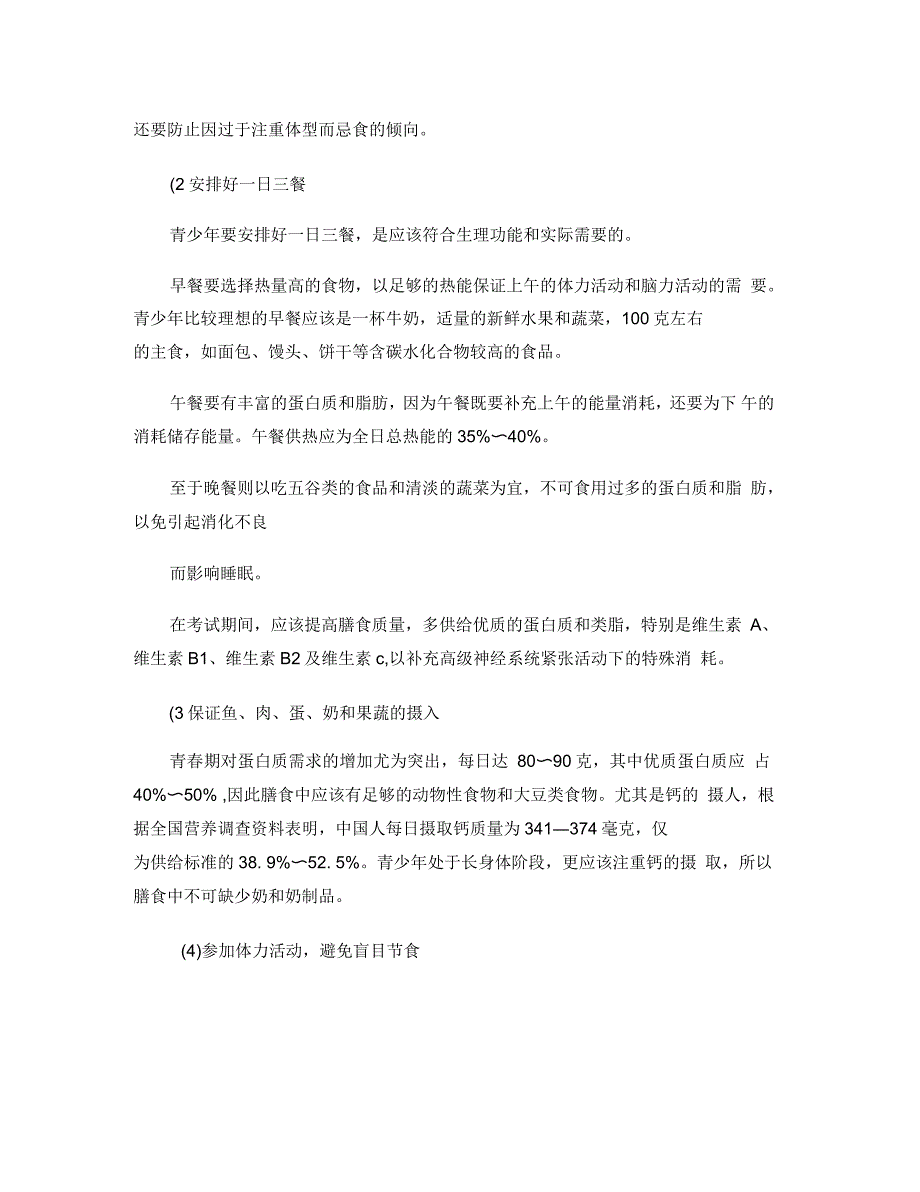 还要防止因过于注重体型而忌食的倾向。

(2 安排好一日三餐

青少年要安排好一日三餐，是应该符合生理功能和实际需要的。

早餐要选择热量高的食物，以足够的热能保证上午的体力活动和脑力活动的需 要。青少年比较理想的早餐应该是一杯牛奶，适量的新鲜水果和蔬菜，100 克左右的主食，如面包、馒头、饼干等含碳水化合物较高的食品。

午餐要有丰富的蛋白质和脂肪，因为午餐既要补充上午的能量消耗，还要为下 午的消耗储存能量。午餐供热应为全日总热能的 35%〜40%。

至于晚餐则以吃五谷类的食品和清淡的蔬菜为宜，不可食用过多的蛋白质和脂 肪，以免引起消化不良

而影响睡眠。

在考试期间，应该提高膳食质量，多供给优质的蛋白质和类脂，特别是维生素 A、维生素 B1、维生素 B2 及维生素 c,以补充高级神经系统紧张活动下的特殊消 耗。

(3 保证鱼、肉、蛋、奶和果蔬的摄入

青春期对蛋白质需求的增加尤为突出，每日达 80〜90 克，其中优质蛋白质应 占 40%〜50% ,因此膳食中应该有足够的动物性食物和大豆类食物。尤其是钙的 摄人，根据全国营养调查资料表明，中国人每日摄取钙质量为 341—374 毫克，仅为供给标准的 38. 9%〜52. 5%。青少年处于长身体阶段，更应该注重钙的摄 取，所以膳食中不可缺少奶和奶制品。

(4)参加体力活动，避免盲目节食